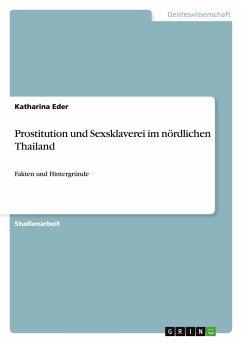 Geisteswissenschaft

Katharina Eder

Prostitution und Sexsklaverei im nördlichen Thailand

Fakten und Hintergründe

Studienarbeit

GRIN